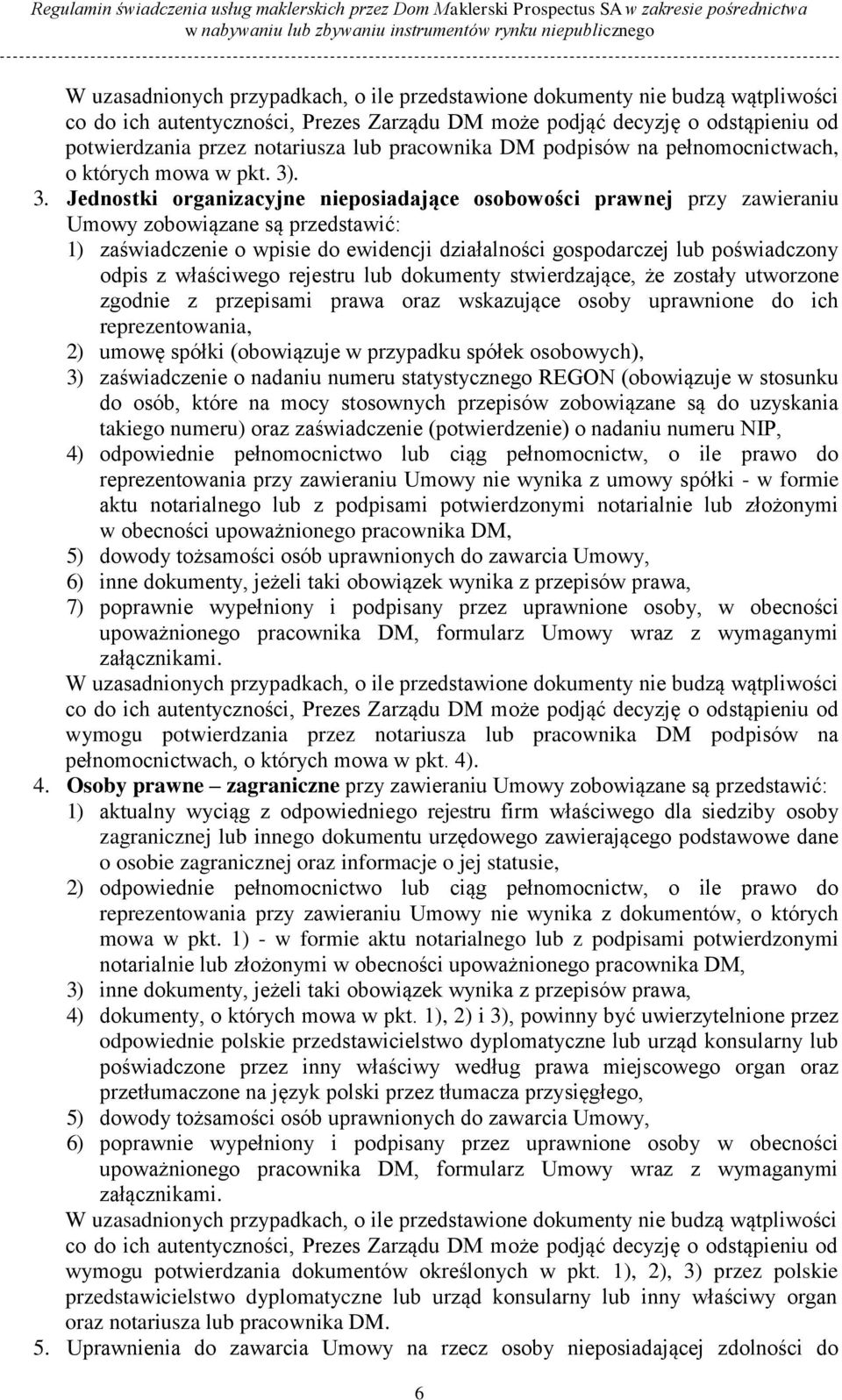 Regulamin świadczenia usług maklerskich przez Dom Maklerski Prospectus SA w zakresie pośrednictwa w nabywaniu lub zbywaniu instrumentów rynku niepublicznego

W uzasadnionych przypadkach, o ile przedstawione dokumenty nie budzą wątpliwości co do ich autentyczności, Prezes Zarządu DM może podjąć decyzję o odstąpieniu od potwierdzania przez notariusza lub pracownika DM podpisów na pełnomocnictwach, o których mowa w pkt. 3).

3. Jednostki organizacyjne nieposiadające osobowości prawnej przy zawieraniu Umowy zobowiązane są przedstawić:
1) zaświadczenie o wpisie do ewidencji działalności gospodarczej lub poświadczony odpis z właściwego rejestru lub dokumenty stwierdzające, że zostały utworzone zgodnie z przepisami prawa oraz wskazujące osoby uprawnione do ich reprezentowania,
2) umowę spółki (obowiązuje w przypadku spółek osobowych),
3) zaświadczenie o nadaniu numeru statystycznego REGON (obowiązuje w stosunku do osób, które na mocy stosownych przepisów zobowiązane są do uzyskania takiego numeru) oraz zaświadczenie (potwierdzenie) o nadaniu numeru NIP,
4) odpowiednie pełnomocnictwo lub ciąg pełnomocnictw, o ile prawo do reprezentowania przy zawieraniu Umowy nie wynika z umowy spółki - w formie aktu notarialnego lub z podpisami potwierdzonymi notarialnie lub złożonymi w obecności upoważnionego pracownika DM,
5) dowody tożsamości osób uprawnionych do zawarcia Umowy,
6) inne dokumenty, jeżeli taki obowiązek wynika z przepisów prawa,
7) poprawnie wypełniony i podpisany przez uprawnione osoby, w obecności upoważnionego pracownika DM, formularz Umowy wraz z wymaganymi załącznikami.
W uzasadnionych przypadkach, o ile przedstawione dokumenty nie budzą wątpliwości co do ich autentyczności, Prezes Zarządu DM może podjąć decyzję o odstąpieniu od wymogu potwierdzania przez notariusza lub pracownika DM podpisów na pełnomocnictwach, o których mowa w pkt. 4).

4. Osoby prawne – zagraniczne przy zawieraniu Umowy zobowiązane są przedstawić:
1) aktualny wyciąg z odpowiedniego rejestru firm właściwego dla siedziby osoby zagranicznej lub innego dokumentu urzędowego zawierającego podstawowe dane o osobie zagranicznej oraz informacje o jej statusie,
2) odpowiednie pełnomocnictwo lub ciąg pełnomocnictw, o ile prawo do reprezentowania przy zawieraniu Umowy nie wynika z dokumentów, o których mowa w pkt. 1) - w formie aktu notarialnego lub z podpisami potwierdzonymi notarialnie lub złożonymi w obecności upoważnionego pracownika DM,
3) inne dokumenty, jeżeli taki obowiązek wynika z przepisów prawa,
4) dokumenty, o których mowa w pkt. 1), 2) i 3), powinny być uwierzytelnione przez odpowiednie polskie przedstawicielstwo dyplomatyczne lub urząd konsularny lub poświadczone przez inny właściwy według prawa miejscowego organ oraz przetłumaczone na język polski przez tłumacza przysięgłego,
5) dowody tożsamości osób uprawnionych do zawarcia Umowy,
6) poprawnie wypełniony i podpisany przez uprawnione osoby w obecności upoważnionego pracownika DM, formularz Umowy wraz z wymaganymi załącznikami.
W uzasadnionych przypadkach, o ile przedstawione dokumenty nie budzą wątpliwości co do ich autentyczności, Prezes Zarządu DM może podjąć decyzję o odstąpieniu od wymogu potwierdzania dokumentów określonych w pkt. 1), 2), 3) przez polskie przedstawicielstwo dyplomatyczne lub urząd konsularny lub inny właściwy organ oraz notariusza lub pracownika DM.

5. Uprawnienia do zawarcia Umowy na rzecz osoby nieposiadającej zdolności do

6